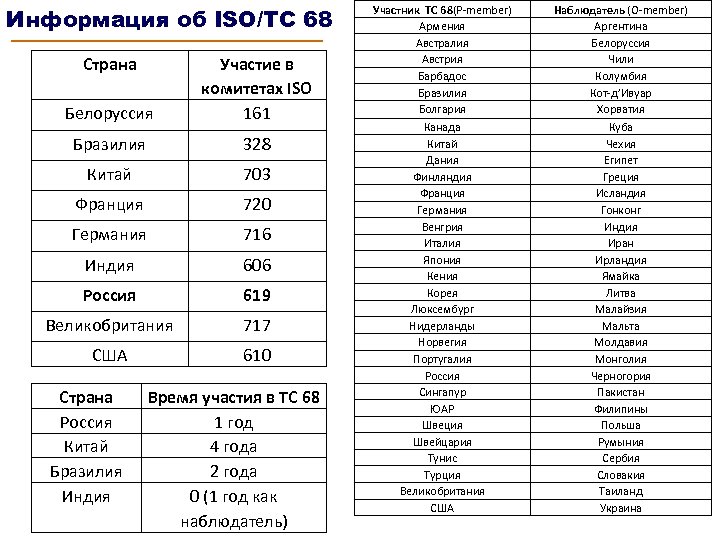 Информация об ISO/TC 68

| Страна | Участие в комитетах ISO |
|---|---|
| Белоруссия | 161 |
| Бразилия | 328 |
| Китай | 703 |
| Франция | 720 |
| Германия | 716 |
| Индия | 606 |
| **Россия** | **619** |
| Великобритания | 717 |
| США | 610 |

| Страна | Время участия в ТС 68 |
|---|---|
| Россия | 1 год |
| Китай | 4 года |
| Бразилия | 2 года |
| Индия | 0 (1 год как наблюдатель) |

| Участник ТС 68(P-member) | Наблюдатель (O-member) |
|---|---|
| Армения | Аргентина |
| Австралия | Белоруссия |
| Австрия | Чили |
| Барбадос | Колумбия |
| Бразилия | Кот-д'Ивуар |
| Болгария | Хорватия |
| Канада | Куба |
| Китай | Чехия |
| Дания | Египет |
| Финляндия | Греция |
| Франция | Исландия |
| Германия | Гонконг |
| Венгрия | Индия |
| Италия | Иран |
| Япония | Ирландия |
| Кения | Ямайка |
| Корея | Литва |
| Люксембург | Малайзия |
| Нидерланды | Мальта |
| Норвегия | Молдавия |
| Португалия | Монголия |
| Россия | Черногория |
| Сингапур | Пакистан |
| ЮАР | Филипины |
| Швеция | Польша |
| Швейцария | Румыния |
| Тунис | Сербия |
| Турция | Словакия |
| Великобритания | Таиланд |
| США | Украина |